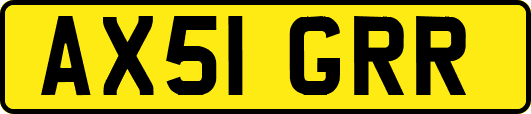 AX51 GRR